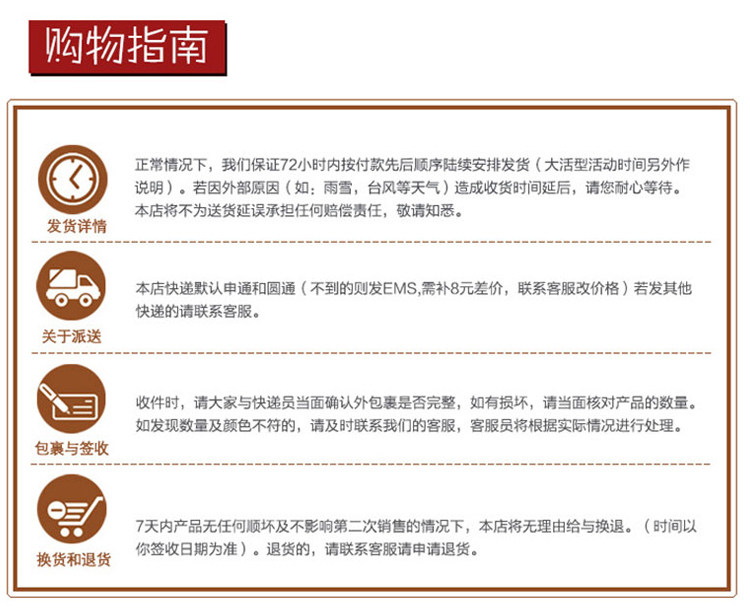 购物指南

发货详情

正常情况下，我们保证72小时内按付款先后顺序陆续安排发货（大活型活动时间另外作说明）。若因外部原因（如：雨雪，台风等天气）造成收货时间延后，请您耐心等待。本店将不为送货延误承担任何赔偿责任，敬请知悉。

关于派送

本店快递默认申通和圆通（不到的则发EMS,需补8元差价，联系客服改价格）若发其他快递的请联系客服。

包裹与签收

收件时，请大家与快递员当面确认外包裹是否完整，如有损坏，请当面核对产品的数量。如发现数量及颜色不符的，请及时联系我们的客服，客服员将根据实际情况进行处理。

换货和退货

7天内产品无任何顺坏及不影响第二次销售的情况下，本店将无理由给与换退。（时间以你签收日期为准）。退货的，请联系客服请申请退货。